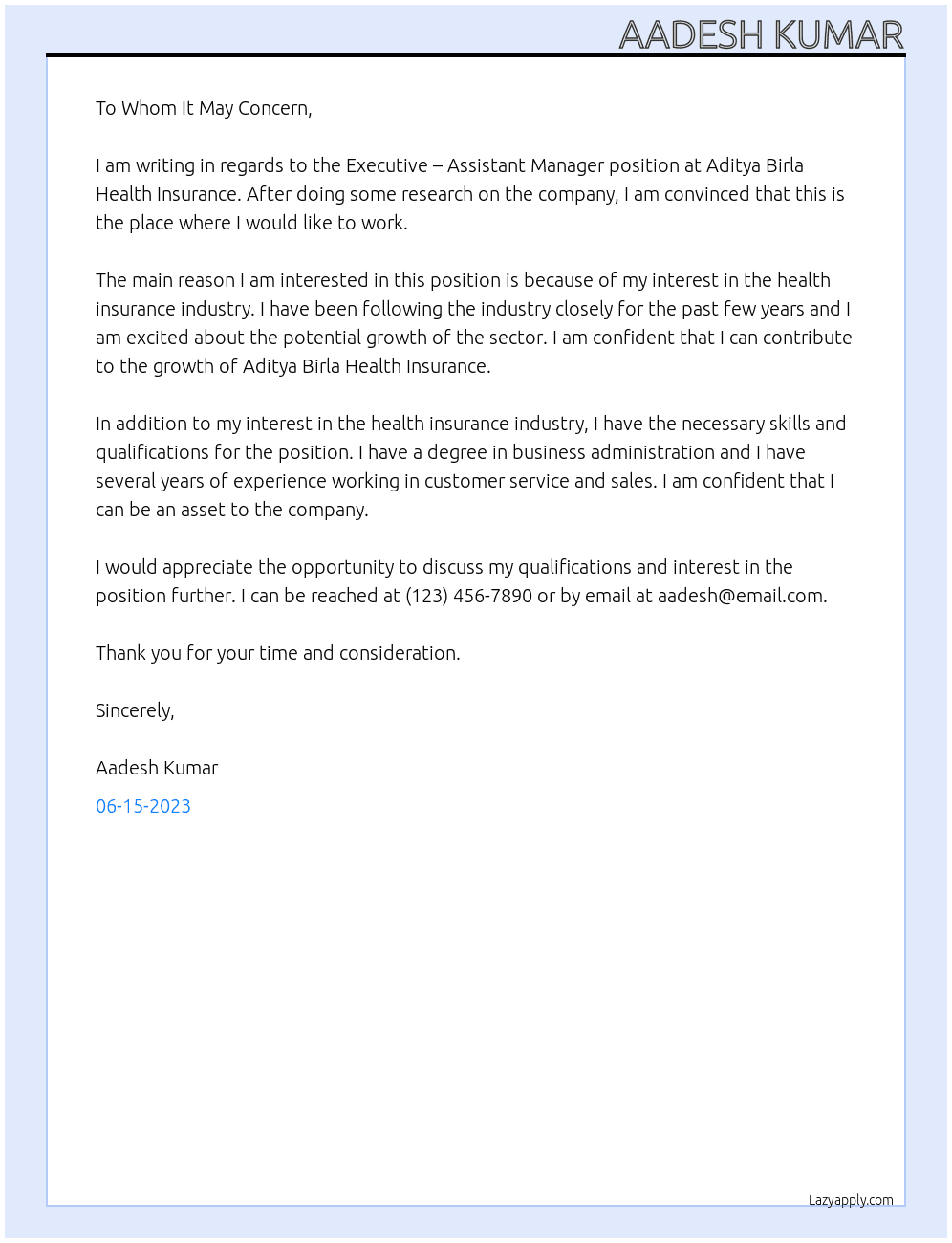 AADESH KUMAR

To Whom It May Concern,

I am writing in regards to the Executive – Assistant Manager position at Aditya Birla Health Insurance. After doing some research on the company, I am convinced that this is the place where I would like to work.

The main reason I am interested in this position is because of my interest in the health insurance industry. I have been following the industry closely for the past few years and I am excited about the potential growth of the sector. I am confident that I can contribute to the growth of Aditya Birla Health Insurance.

In addition to my interest in the health insurance industry, I have the necessary skills and qualifications for the position. I have a degree in business administration and I have several years of experience working in customer service and sales. I am confident that I can be an asset to the company.

I would appreciate the opportunity to discuss my qualifications and interest in the position further. I can be reached at (123) 456-7890 or by email at aadesh@email.com.

Thank you for your time and consideration.

Sincerely,

Aadesh Kumar

06-15-2023

Lazyapply.com